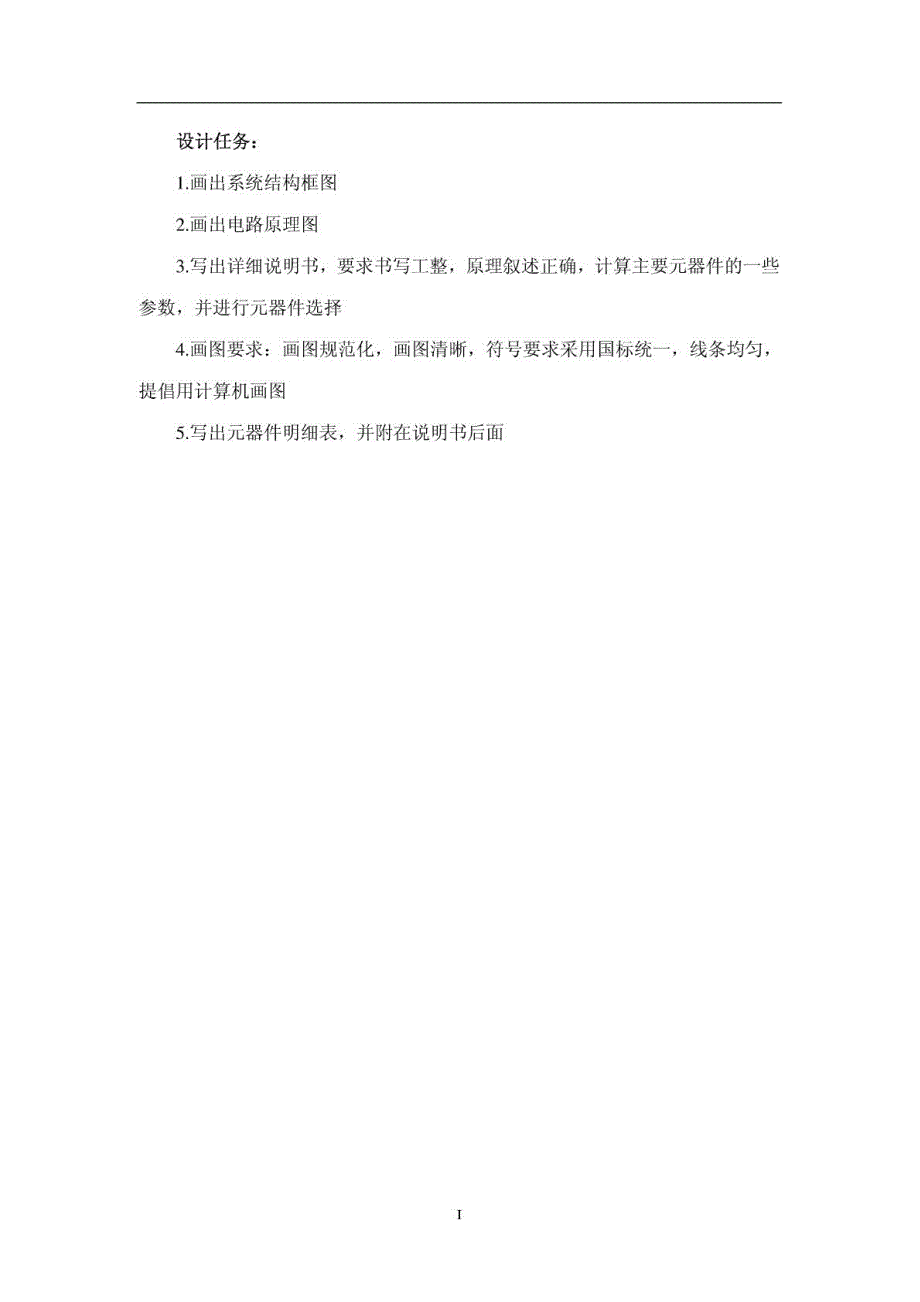 设计任务：

1.画出系统结构框图

2.画出电路原理图

3.写出详细说明书，要求书写工整，原理叙述正确，计算主要元器件的一些参数，并进行元器件选择

4.画图要求：画图规范化，画图清晰，符号要求采用国标统一，线条均匀，提倡用计算机画图

5.写出元器件明细表，并附在说明书后面

I